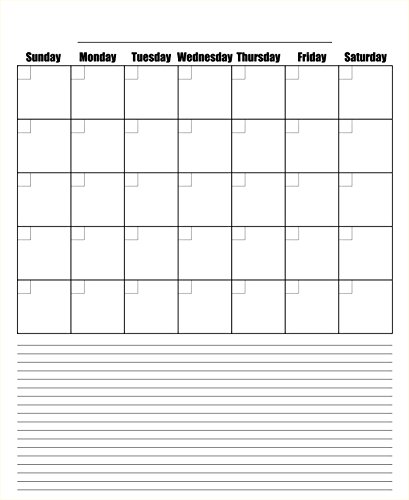 | Sunday | Monday | Tuesday | Wednesday | Thursday | Friday | Saturday |
|---|---|---|---|---|---|---|
| | | | | | | |
| | | | | | | |
| | | | | | | |
| | | | | | | |
| | | | | | | |